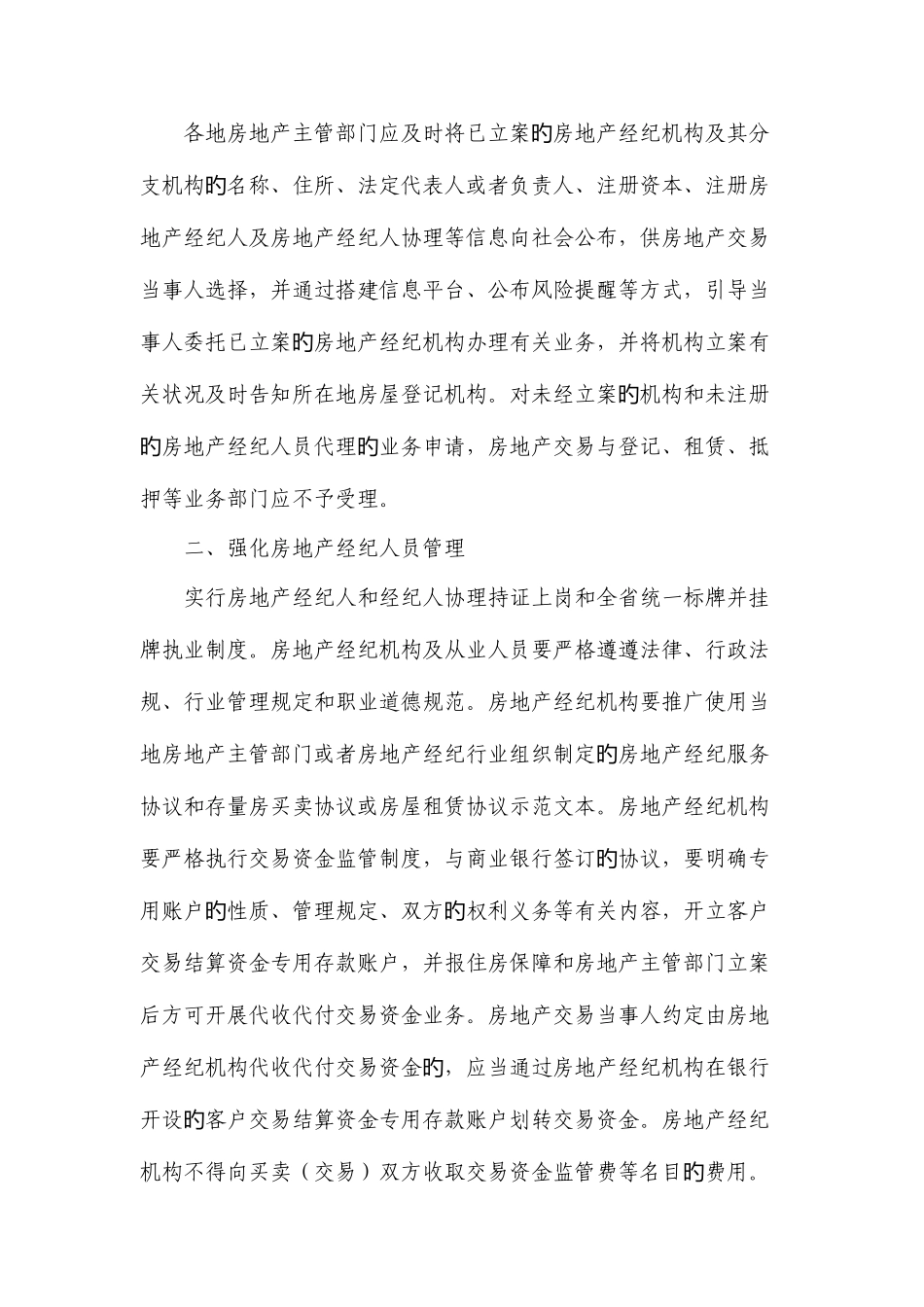 各地房地产主管部门应及时将已立案的房地产经纪机构及其分支机构的名称、住所、法定代表人或者负责人、注册资本、注册房地产经纪人及房地产经纪人协理等信息向社会公布，供房地产交易当事人选择，并通过搭建信息平台、公布风险提醒等方式，引导当事人委托已立案的房地产经纪机构办理有关业务，并将机构立案有关状况及时告知所在地房屋登记机构。对未经立案的机构和未注册的房地产经纪人员代理的业务申请，房地产交易与登记、租赁、抵押等业务部门应不予受理。

二、强化房地产经纪人员管理

实行房地产经纪人和经纪人协理持证上岗和全省统一标牌并挂牌执业制度。房地产经纪机构及从业人员要严格遵遵法律、行政法规、行业管理规定和职业道德规范。房地产经纪机构要推广使用当地房地产主管部门或者房地产经纪行业组织制定的房地产经纪服务协议和存量房买卖协议或房屋租赁协议示范文本。房地产经纪机构要严格执行交易资金监管制度，与商业银行签订的协议，要明确专用账户的性质、管理规定、双方的权利义务等有关内容，开立客户交易结算资金专用存款账户，并报住房保障和房地产主管部门立案后方可开展代收代付交易资金业务。房地产交易当事人约定由房地产经纪机构代收代付交易资金的，应当通过房地产经纪机构在银行开设的客户交易结算资金专用存款账户划转交易资金。房地产经纪机构不得向买卖（交易）双方收取交易资金监管费等名目的费用。